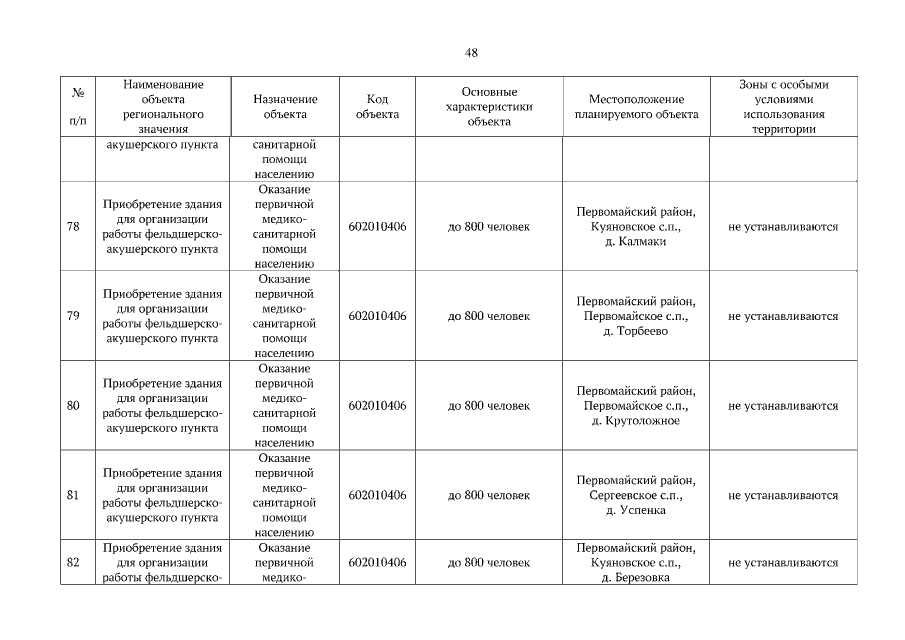 48

| № п/п | Наименование объекта регионального значения | Назначение объекта | Код объекта | Основные характеристики объекта | Местоположение планируемого объекта | Зоны с особыми условиями использования территории |
|---|---|---|---|---|---|---|
| | акушерского пункта | санитарной помощи населению | | | | |
| 78 | Приобретение здания для организации работы фельдшерско-акушерского пункта | Оказание первичной медико-санитарной помощи населению | 602010406 | до 800 человек | Первомайский район, Куяновское с.п., д. Калмаки | не устанавливаются |
| 79 | Приобретение здания для организации работы фельдшерско-акушерского пункта | Оказание первичной медико-санитарной помощи населению | 602010406 | до 800 человек | Первомайский район, Первомайское с.п., д. Торбеево | не устанавливаются |
| 80 | Приобретение здания для организации работы фельдшерско-акушерского пункта | Оказание первичной медико-санитарной помощи населению | 602010406 | до 800 человек | Первомайский район, Первомайское с.п., д. Крутоложное | не устанавливаются |
| 81 | Приобретение здания для организации работы фельдшерско-акушерского пункта | Оказание первичной медико-санитарной помощи населению | 602010406 | до 800 человек | Первомайский район, Сергеевское с.п., д. Успенка | не устанавливаются |
| 82 | Приобретение здания для организации работы фельдшерско- | Оказание первичной медико- | 602010406 | до 800 человек | Первомайский район, Куяновское с.п., д. Березовка | не устанавливаются |